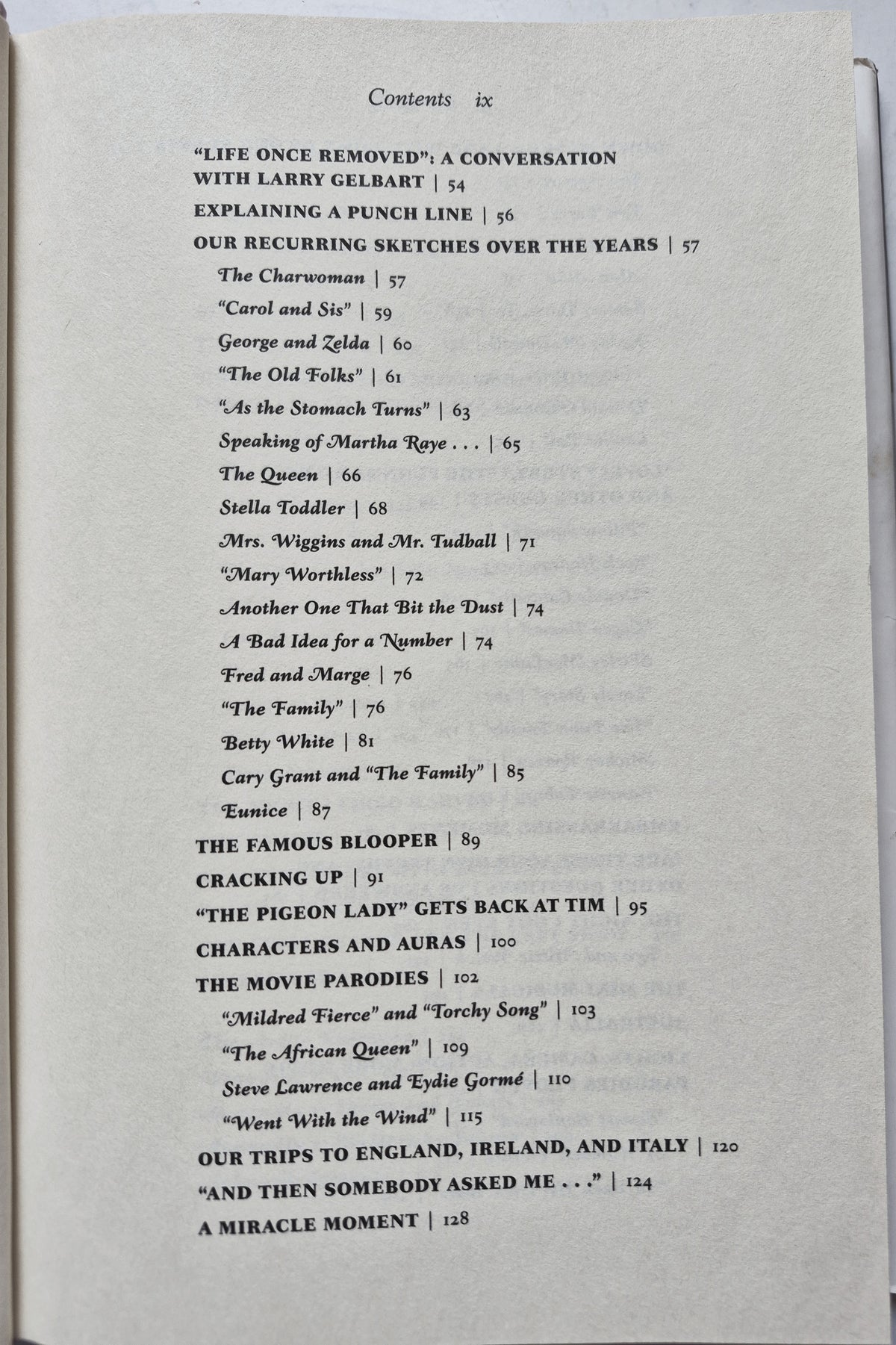 Contents ix

"LIFE ONCE REMOVED": A CONVERSATION WITH LARRY GELBART | 54

EXPLAINING A PUNCH LINE | 56

OUR RECURRING SKETCHES OVER THE YEARS | 57

The Charwoman | 57

"Carol and Sis" | 59

George and Zelda | 60

"The Old Folks" | 61

"As the Stomach Turns" | 63

Speaking of Martha Raye . . . | 65

The Queen | 66

Stella Toddler | 68

Mrs. Wiggins and Mr. Tudball | 71

"Mary Worthless" | 72

Another One That Bit the Dust | 74

A Bad Idea for a Number | 74

Fred and Marge | 76

"The Family" | 76

Betty White | 81

Cary Grant and "The Family" | 85

Eunice | 87

THE FAMOUS BLOOPER | 89

CRACKING UP | 91

"THE PIGEON LADY" GETS BACK AT TIM | 95

CHARACTERS AND AURAS | 100

THE MOVIE PARODIES | 102

"Mildred Fierce" and "Torchy Song" | 103

"The African Queen" | 109

Steve Lawrence and Eydie Gormé | 110

"Went With the Wind" | 115

OUR TRIPS TO ENGLAND, IRELAND, AND ITALY | 120

"AND THEN SOMEBODY ASKED ME . . ." | 124

A MIRACLE MOMENT | 128